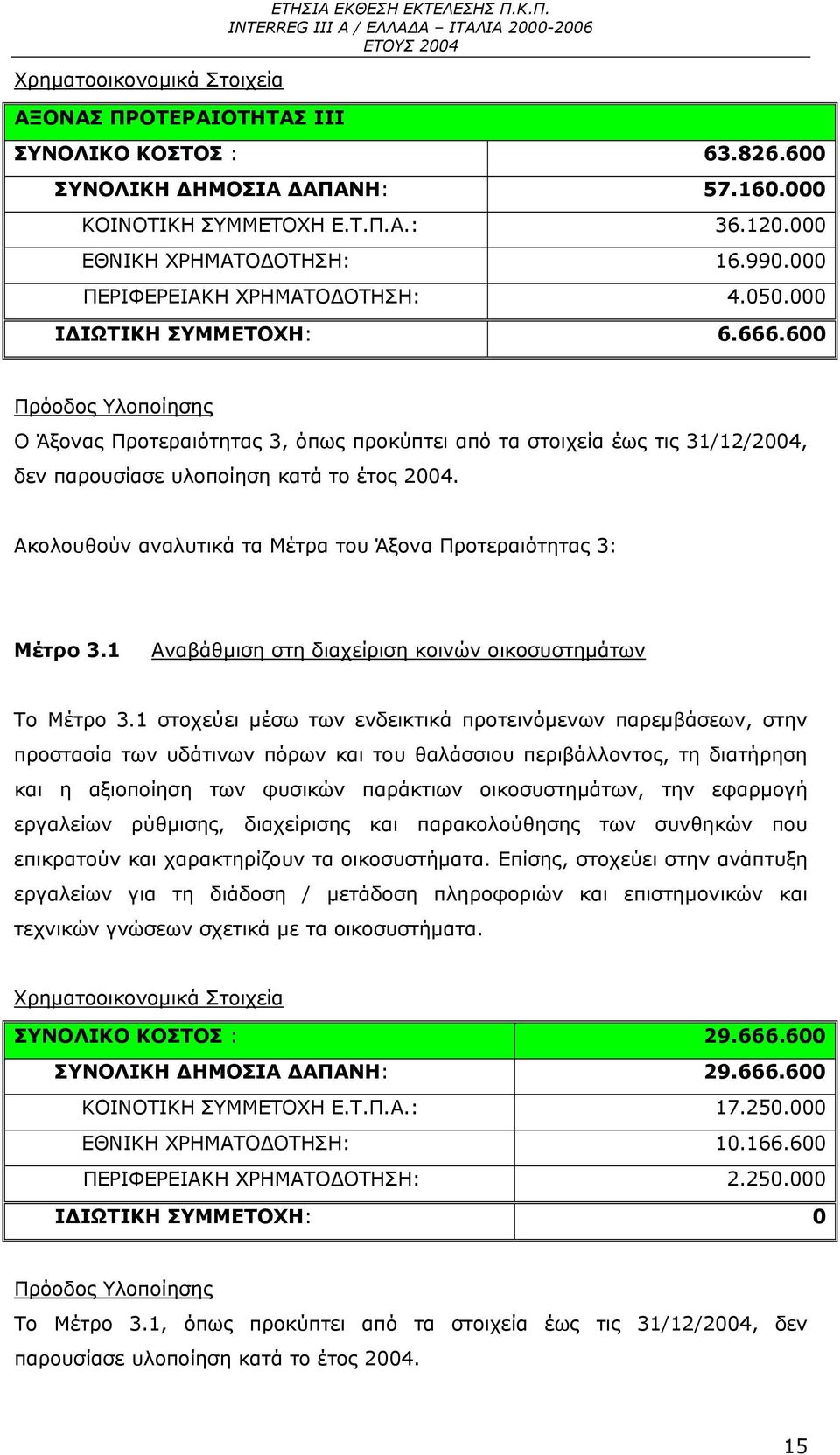 ΕΤΗΣΙΑ ΕΚΘΕΣΗ ΕΚΤΕΛΕΣΗΣ Π.Κ.Π.
INTERREG III A / ΕΛΛΑΔΑ – ΙΤΑΛΙΑ 2000-2006
ΕΤΟΥΣ 2004

Χρηματοοικονομικά Στοιχεία

| ΑΞΟΝΑΣ ΠΡΟΤΕΡΑΙΟΤΗΤΑΣ ΙΙΙ | |
|---|---|
| ΣΥΝΟΛΙΚΟ ΚΟΣΤΟΣ : | 63.826.600 |
| ΣΥΝΟΛΙΚΗ ΔΗΜΟΣΙΑ ΔΑΠΑΝΗ: | 57.160.000 |
| ΚΟΙΝΟΤΙΚΗ ΣΥΜΜΕΤΟΧΗ Ε.Τ.Π.Α.: | 36.120.000 |
| ΕΘΝΙΚΗ ΧΡΗΜΑΤΟΔΟΤΗΣΗ: | 16.990.000 |
| ΠΕΡΙΦΕΡΕΙΑΚΗ ΧΡΗΜΑΤΟΔΟΤΗΣΗ: | 4.050.000 |
| ΙΔΙΩΤΙΚΗ ΣΥΜΜΕΤΟΧΗ: | 6.666.600 |

Πρόοδος Υλοποίησης

Ο Άξονας Προτεραιότητας 3, όπως προκύπτει από τα στοιχεία έως τις 31/12/2004, δεν παρουσίασε υλοποίηση κατά το έτος 2004.

Ακολουθούν αναλυτικά τα Μέτρα του Άξονα Προτεραιότητας 3:

Μέτρο 3.1 Αναβάθμιση στη διαχείριση κοινών οικοσυστημάτων

Το Μέτρο 3.1 στοχεύει μέσω των ενδεικτικά προτεινόμενων παρεμβάσεων, στην προστασία των υδάτινων πόρων και του θαλάσσιου περιβάλλοντος, τη διατήρηση και η αξιοποίηση των φυσικών παράκτιων οικοσυστημάτων, την εφαρμογή εργαλείων ρύθμισης, διαχείρισης και παρακολούθησης των συνθηκών που επικρατούν και χαρακτηρίζουν τα οικοσυστήματα. Επίσης, στοχεύει στην ανάπτυξη εργαλείων για τη διάδοση / μετάδοση πληροφοριών και επιστημονικών και τεχνικών γνώσεων σχετικά με τα οικοσυστήματα.

Χρηματοοικονομικά Στοιχεία

| ΣΥΝΟΛΙΚΟ ΚΟΣΤΟΣ : | 29.666.600 |
|---|---|
| ΣΥΝΟΛΙΚΗ ΔΗΜΟΣΙΑ ΔΑΠΑΝΗ: | 29.666.600 |
| ΚΟΙΝΟΤΙΚΗ ΣΥΜΜΕΤΟΧΗ Ε.Τ.Π.Α.: | 17.250.000 |
| ΕΘΝΙΚΗ ΧΡΗΜΑΤΟΔΟΤΗΣΗ: | 10.166.600 |
| ΠΕΡΙΦΕΡΕΙΑΚΗ ΧΡΗΜΑΤΟΔΟΤΗΣΗ: | 2.250.000 |
| ΙΔΙΩΤΙΚΗ ΣΥΜΜΕΤΟΧΗ: | 0 |

Πρόοδος Υλοποίησης

Το Μέτρο 3.1, όπως προκύπτει από τα στοιχεία έως τις 31/12/2004, δεν παρουσίασε υλοποίηση κατά το έτος 2004.

15